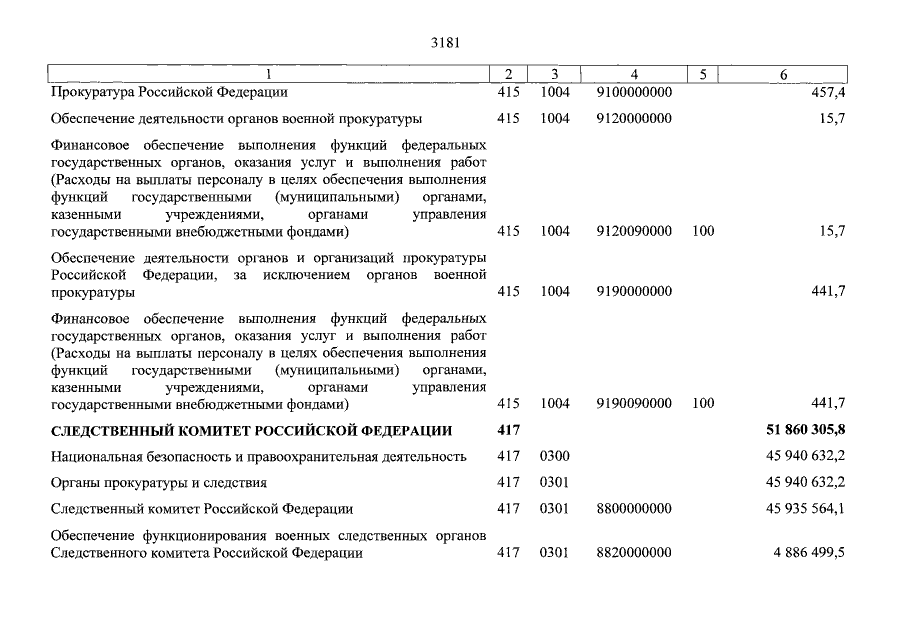 3181

| 1 | 2 | 3 | 4 | 5 | 6 |
|---|---|---|---|---|---|
| Прокуратура Российской Федерации | 415 | 1004 | 9100000000 | | 457,4 |
| Обеспечение деятельности органов военной прокуратуры | 415 | 1004 | 9120000000 | | 15,7 |
| Финансовое обеспечение выполнения функций федеральных государственных органов, оказания услуг и выполнения работ (Расходы на выплаты персоналу в целях обеспечения выполнения функций государственными (муниципальными) органами, казенными учреждениями, органами управления государственными внебюджетными фондами) | 415 | 1004 | 9120090000 | 100 | 15,7 |
| Обеспечение деятельности органов и организаций прокуратуры Российской Федерации, за исключением органов военной прокуратуры | 415 | 1004 | 9190000000 | | 441,7 |
| Финансовое обеспечение выполнения функций федеральных государственных органов, оказания услуг и выполнения работ (Расходы на выплаты персоналу в целях обеспечения выполнения функций государственными (муниципальными) органами, казенными учреждениями, органами управления государственными внебюджетными фондами) | 415 | 1004 | 9190090000 | 100 | 441,7 |
| **СЛЕДСТВЕННЫЙ КОМИТЕТ РОССИЙСКОЙ ФЕДЕРАЦИИ** | **417** | | | | **51 860 305,8** |
| Национальная безопасность и правоохранительная деятельность | 417 | 0300 | | | 45 940 632,2 |
| Органы прокуратуры и следствия | 417 | 0301 | | | 45 940 632,2 |
| Следственный комитет Российской Федерации | 417 | 0301 | 8800000000 | | 45 935 564,1 |
| Обеспечение функционирования военных следственных органов Следственного комитета Российской Федерации | 417 | 0301 | 8820000000 | | 4 886 499,5 |